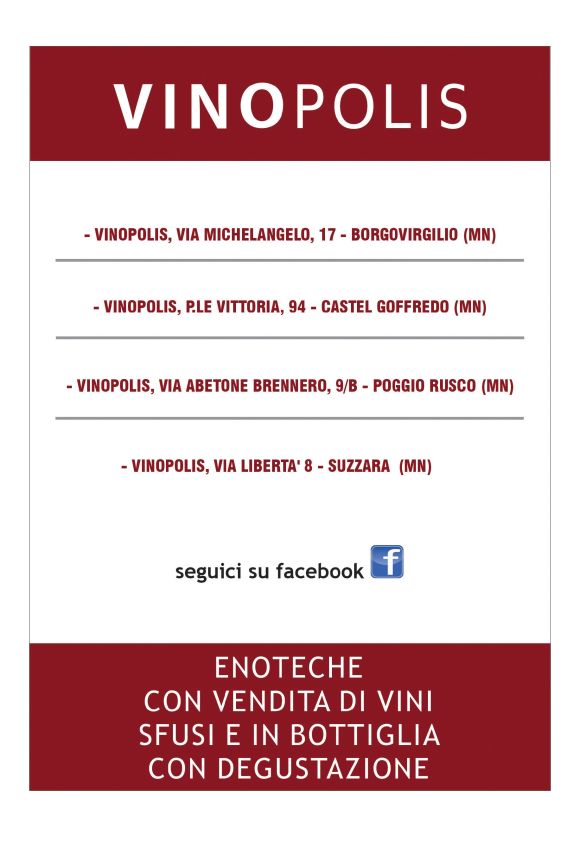 VINOPOLIS

- VINOPOLIS, VIA MICHELANGELO, 17 - BORGOVIRGILIO (MN)

- VINOPOLIS, P.LE VITTORIA, 94 - CASTEL GOFFREDO (MN)

- VINOPOLIS, VIA ABETONE BRENNERO, 9/B - POGGIO RUSCO (MN)

- VINOPOLIS, VIA LIBERTA' 8 - SUZZARA (MN)

seguici su facebook f

ENOTECHE
CON VENDITA DI VINI
SFUSI E IN BOTTIGLIA
CON DEGUSTAZIONE